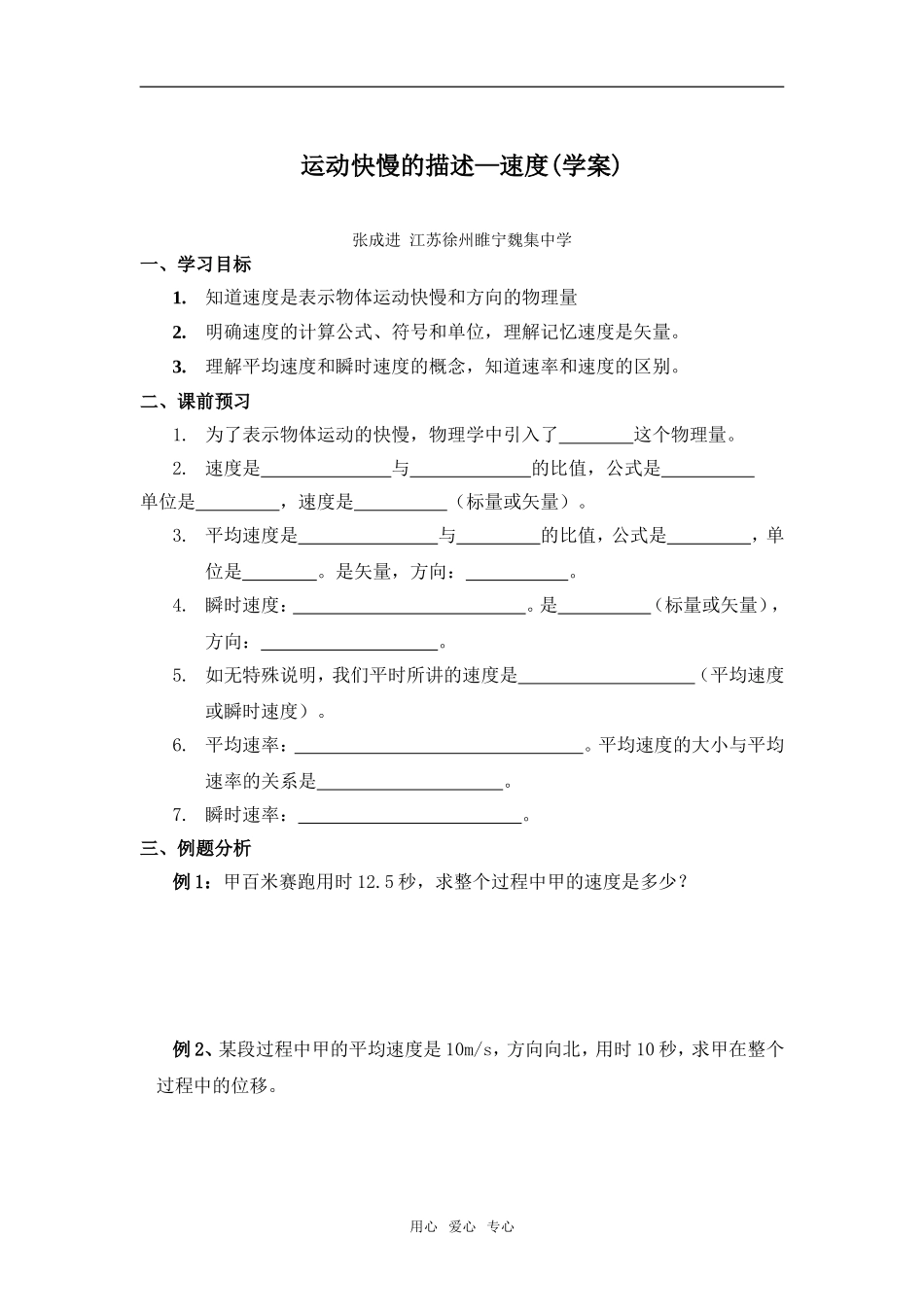 运动快慢的描述—速度(学案)

张成进 江苏徐州睢宁魏集中学

一、学习目标

1. 知道速度是表示物体运动快慢和方向的物理量

2. 明确速度的计算公式、符号和单位，理解记忆速度是矢量。

3. 理解平均速度和瞬时速度的概念，知道速率和速度的区别。

二、课前预习

1. 为了表示物体运动的快慢，物理学中引入了____这个物理量。

2. 速度是____与____的比值，公式是____单位是____，速度是____（标量或矢量）。

3. 平均速度是____与____的比值，公式是____，单位是____。是矢量，方向：____。

4. 瞬时速度：____。是____（标量或矢量），方向：____。

5. 如无特殊说明，我们平时所讲的速度是____（平均速度或瞬时速度）。

6. 平均速率：____。平均速度的大小与平均速率的关系是____。

7. 瞬时速率：____。

三、例题分析

例1：甲百米赛跑用时12.5秒，求整个过程中甲的速度是多少？

例2、某段过程中甲的平均速度是10m/s，方向向北，用时10秒，求甲在整个过程中的位移。

用心 爱心 专心